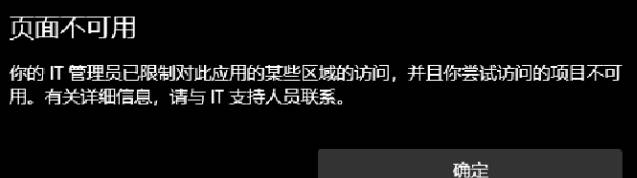 页面不可用

你的 IT 管理员已限制对此应用的某些区域的访问，并且你尝试访问的项目不可用。有关详细信息，请与 IT 支持人员联系。

确定